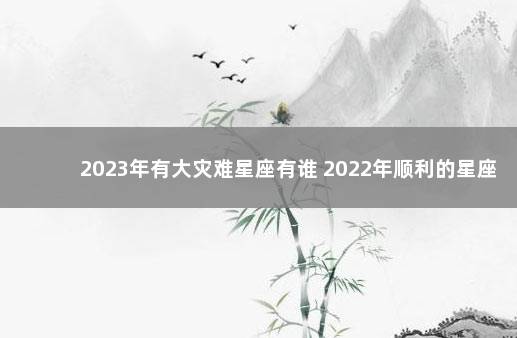 2023年有大灾难星座有谁 2022年顺利的星座